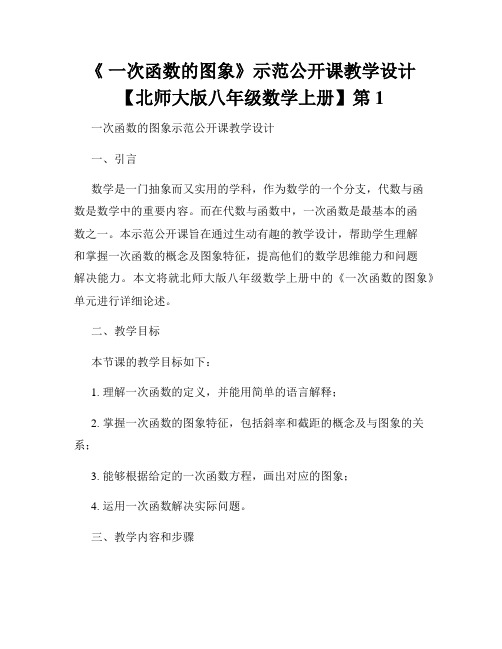 《 一次函数的图象》示范公开课教学设计【北师大版八年级数学上册】第 1

一次函数的图象示范公开课教学设计

一、引言

数学是一门抽象而又实用的学科，作为数学的一个分支，代数与函数是数学中的重要内容。而在代数与函数中，一次函数是最基本的函数之一。本示范公开课旨在通过生动有趣的教学设计，帮助学生理解和掌握一次函数的概念及图象特征，提高他们的数学思维能力和问题解决能力。本文将就北师大版八年级数学上册中的《一次函数的图象》单元进行详细论述。

二、教学目标

本节课的教学目标如下：

1. 理解一次函数的定义，并能用简单的语言解释；

2. 掌握一次函数的图象特征，包括斜率和截距的概念及与图象的关系；

3. 能够根据给定的一次函数方程，画出对应的图象；

4. 运用一次函数解决实际问题。

三、教学内容和步骤